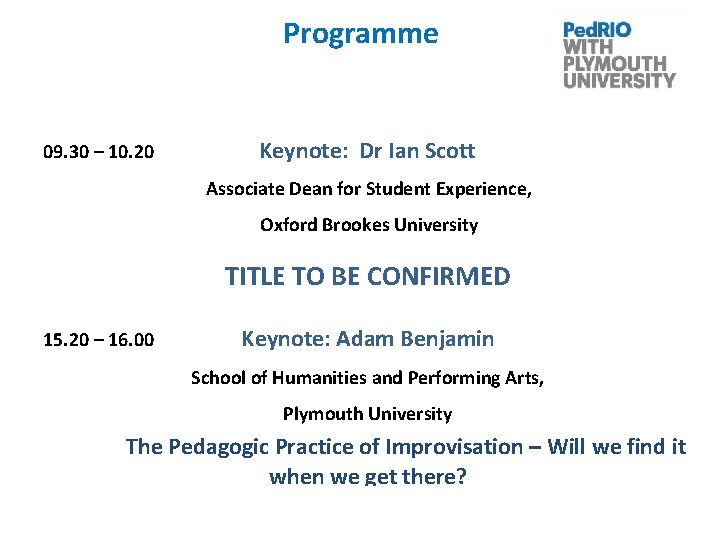 Programme

PedRIO WITH PLYMOUTH UNIVERSITY

09.30 – 10.20

Keynote: Dr Ian Scott

Associate Dean for Student Experience,

Oxford Brookes University

TITLE TO BE CONFIRMED

15.20 – 16.00

Keynote: Adam Benjamin

School of Humanities and Performing Arts,

Plymouth University

The Pedagogic Practice of Improvisation – Will we find it when we get there?